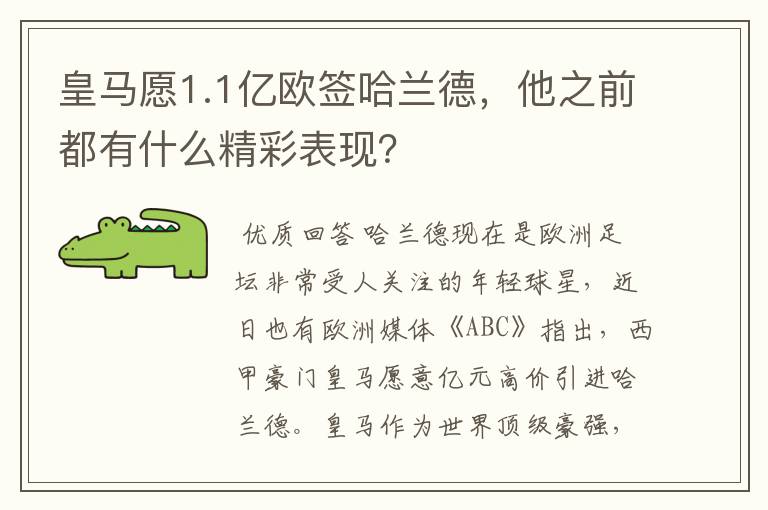 皇马愿1.1亿欧签哈兰德，他之前都有什么精彩表现？

优质回答 哈兰德现在是欧洲足坛非常受人关注的年轻球星，近日也有欧洲媒体《ABC》指出，西甲豪门皇马愿意亿元高价引进哈兰德。皇马作为世界顶级豪强，